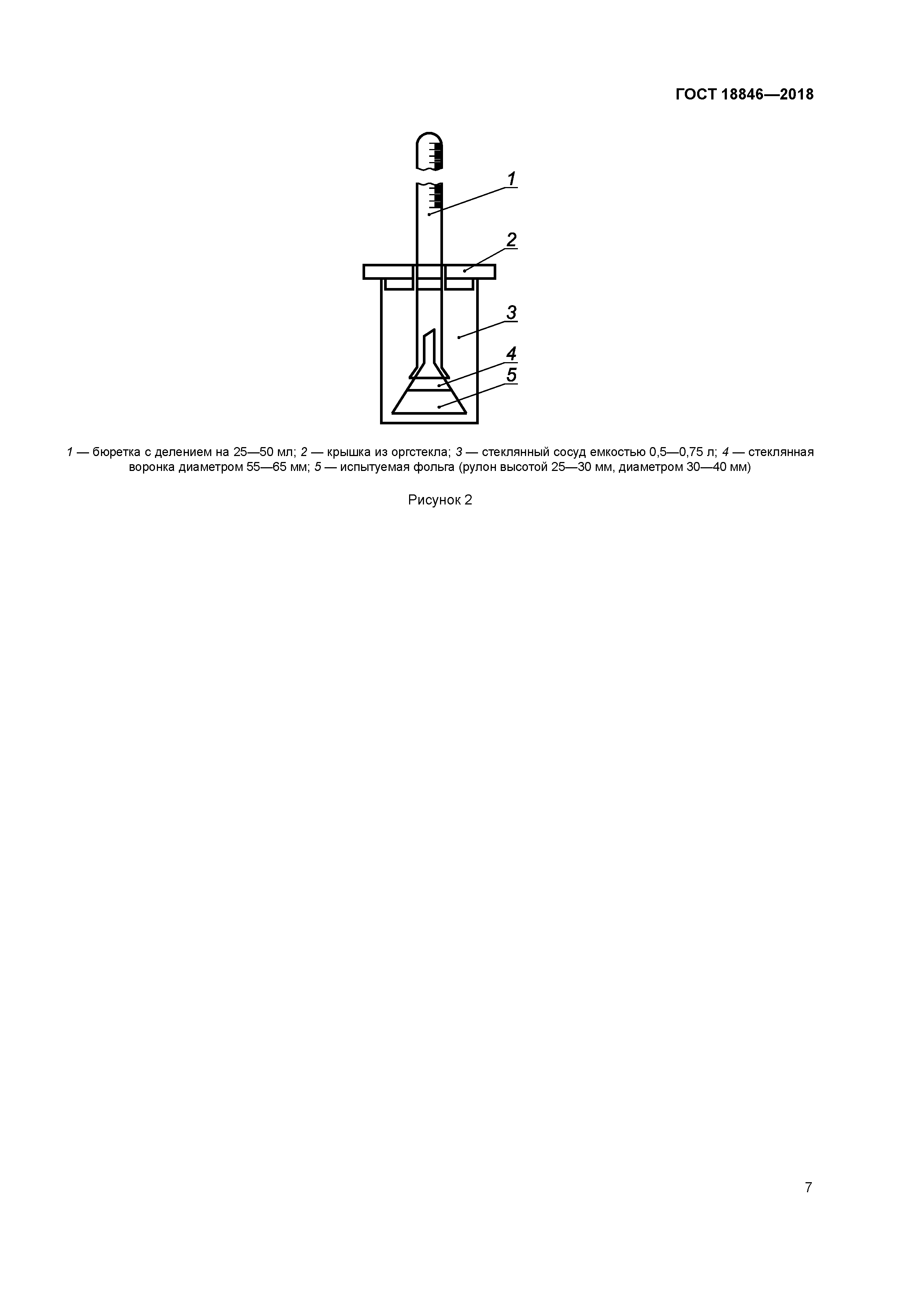 ГОСТ 18846—2018

1

2

3

4

5

1 — бюретка с делением на 25—50 мл; 2 — крышка из оргстекла; 3 — стеклянный сосуд емкостью 0,5—0,75 л; 4 — стеклянная воронка диаметром 55—65 мм; 5 — испытуемая фольга (рулон высотой 25—30 мм, диаметром 30—40 мм)

Рисунок 2

7